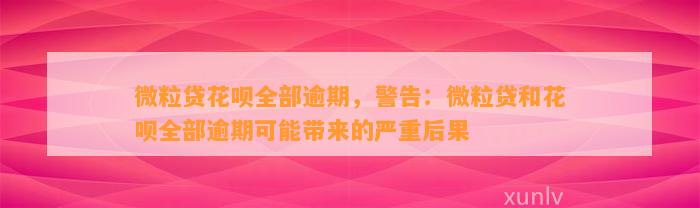 微粒贷花呗全部逾期，警告：微粒贷和花呗全部逾期可能带来的严重后果

xunlv